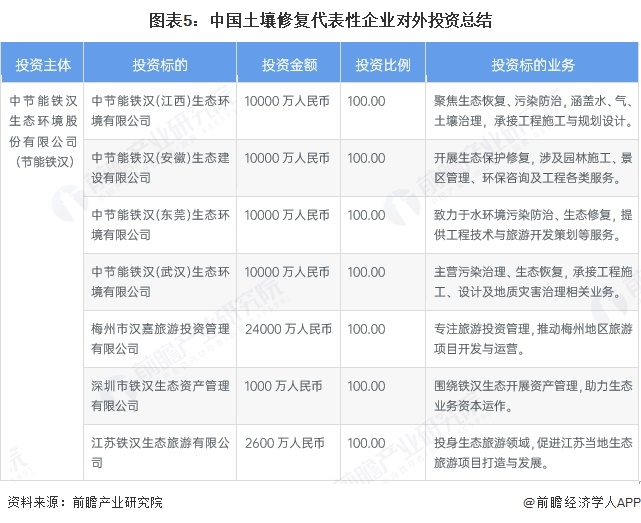 图表5：中国土壤修复代表性企业对外投资总结

| 投资主体 | 投资标的 | 投资金额 | 投资比例 | 投资标的业务 |
|---|---|---|---|---|
| 中节能铁汉生态环境股份有限公司（节能铁汉） | 中节能铁汉(江西)生态环境有限公司 | 10000 万人民币 | 100.00 | 聚焦生态恢复、污染防治，涵盖水、气、土壤治理，承接工程施工与规划设计。 |
| | 中节能铁汉(安徽)生态建设有限公司 | 10000 万人民币 | 100.00 | 开展生态保护修复，涉及园林施工、景区管理、环保咨询及工程各类服务。 |
| | 中节能铁汉(东莞)生态环境有限公司 | 10000 万人民币 | 100.00 | 致力于水环境污染防治、生态修复，提供工程技术与旅游开发策划等服务。 |
| | 中节能铁汉(武汉)生态环境有限公司 | 10000 万人民币 | 100.00 | 主营污染治理、生态恢复，承接工程施工、设计及地质灾害治理相关业务。 |
| | 梅州市汉嘉旅游投资管理有限公司 | 24000 万人民币 | 100.00 | 专注旅游投资管理，推动梅州地区旅游项目开发与运营。 |
| | 深圳市铁汉生态资产管理有限公司 | 1000 万人民币 | 100.00 | 围绕铁汉生态开展资产管理，助力生态业务资本运作。 |
| | 江苏铁汉生态旅游有限公司 | 2600 万人民币 | 100.00 | 投身生态旅游领域，促进江苏当地生态旅游项目打造与发展。 |

资料来源：前瞻产业研究院

@前瞻经济学人APP